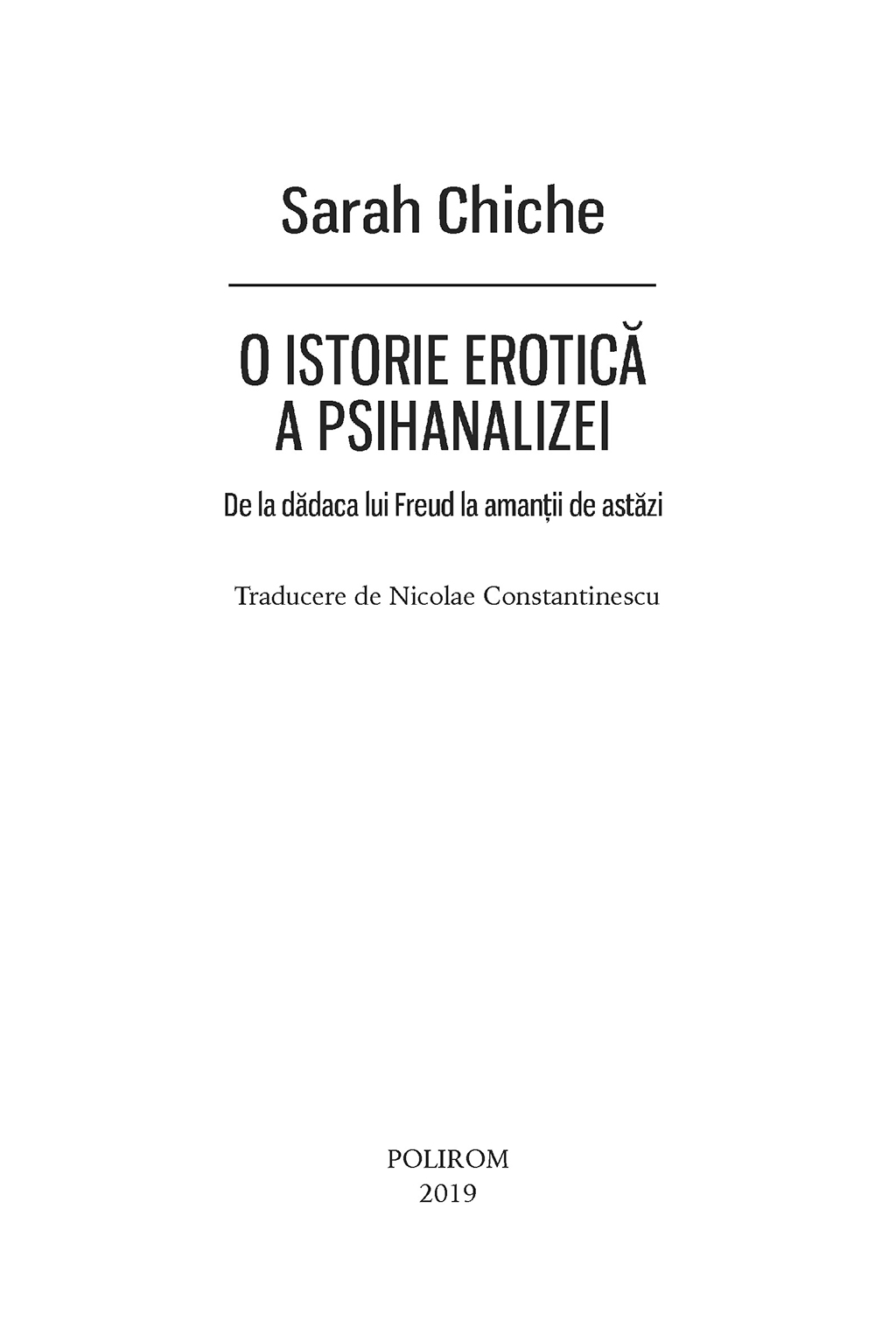 Sarah Chiche

O ISTORIE EROTICĂ
A PSIHANALIZEI

De la dădaca lui Freud la amanții de astăzi

Traducere de Nicolae Constantinescu

POLIROM
2019